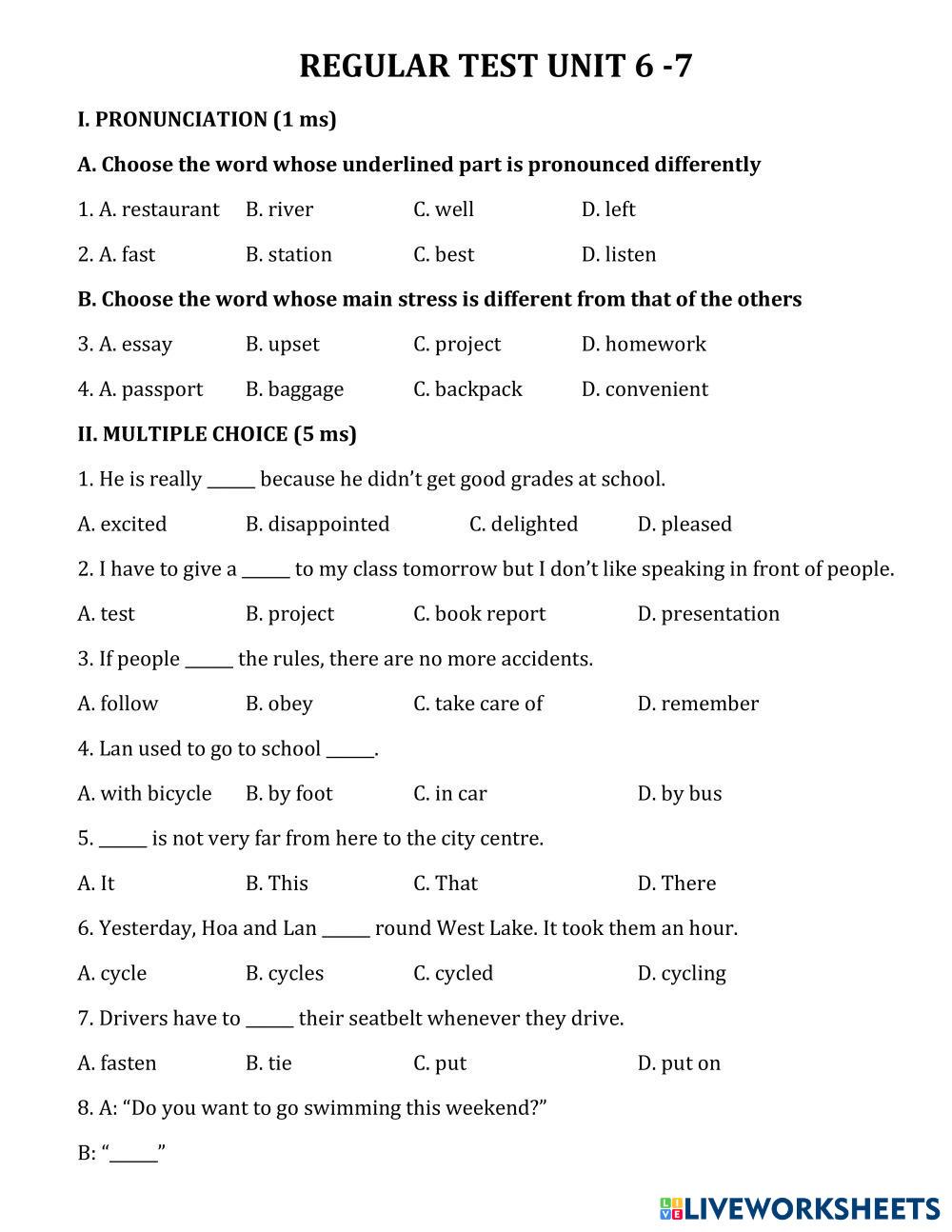 REGULAR TEST UNIT 6 -7

I. PRONUNCIATION (1 ms)

A. Choose the word whose underlined part is pronounced differently

1. A. restaurant B. river C. well D. left

2. A. fast B. station C. best D. listen

B. Choose the word whose main stress is different from that of the others

3. A. essay B. upset C. project D. homework

4. A. passport B. baggage C. backpack D. convenient

II. MULTIPLE CHOICE (5 ms)

1. He is really ______ because he didn't get good grades at school.

A. excited B. disappointed C. delighted D. pleased

2. I have to give a ______ to my class tomorrow but I don't like speaking in front of people.

A. test B. project C. book report D. presentation

3. If people ______ the rules, there are no more accidents.

A. follow B. obey C. take care of D. remember

4. Lan used to go to school ______.

A. with bicycle B. by foot C. in car D. by bus

5. ______ is not very far from here to the city centre.

A. It B. This C. That D. There

6. Yesterday, Hoa and Lan ______ round West Lake. It took them an hour.

A. cycle B. cycles C. cycled D. cycling

7. Drivers have to ______ their seatbelt whenever they drive.

A. fasten B. tie C. put D. put on

8. A: "Do you want to go swimming this weekend?"

B: "______"

LIVEWORKSHEETS